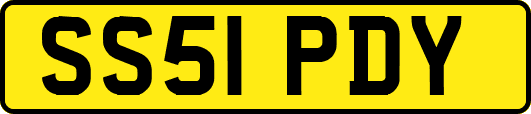 SS51 PDY